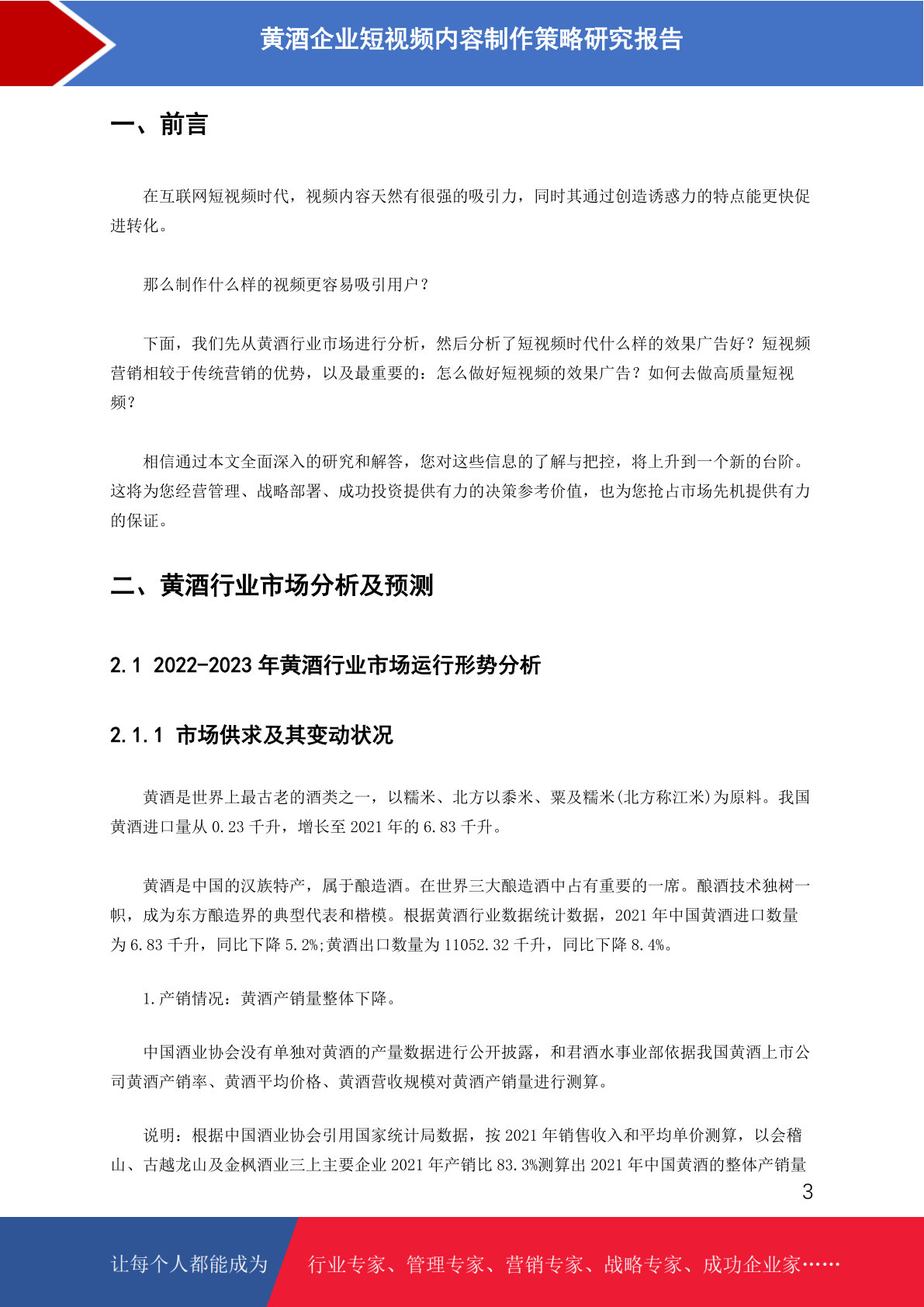 黄酒企业短视频内容制作策略研究报告

一、前言

在互联网短视频时代，视频内容天然有很强的吸引力，同时其通过创造诱惑力的特点能更快促进转化。

那么制作什么样的视频更容易吸引用户？

下面，我们先从黄酒行业市场进行分析，然后分析了短视频时代什么样的效果广告好？短视频营销相较于传统营销的优势，以及最重要的：怎么做好短视频的效果广告？如何去做高质量短视频？

相信通过本文全面深入的研究和解答，您对这些信息的了解与把控，将上升到一个新的台阶。这将为您经营管理、战略部署、成功投资提供有力的决策参考价值，也为您抢占市场先机提供有力的保证。

二、黄酒行业市场分析及预测

2.1 2022-2023 年黄酒行业市场运行形势分析

2.1.1 市场供求及其变动状况

黄酒是世界上最古老的酒类之一，以糯米、北方以黍米、粟及糯米(北方称江米)为原料。我国黄酒进口量从 0.23 千升，增长至 2021 年的 6.83 千升。

黄酒是中国的汉族特产，属于酿造酒。在世界三大酿造酒中占有重要的一席。酿酒技术独树一帜，成为东方酿造界的典型代表和楷模。根据黄酒行业数据统计数据，2021 年中国黄酒进口数量为 6.83 千升，同比下降 5.2%;黄酒出口数量为 11052.32 千升，同比下降 8.4%。

1.产销情况：黄酒产销量整体下降。

中国酒业协会没有单独对黄酒的产量数据进行公开披露，和君酒水事业部依据我国黄酒上市公司黄酒产销率、黄酒平均价格、黄酒营收规模对黄酒产销量进行测算。

说明：根据中国酒业协会引用国家统计局数据，按 2021 年销售收入和平均单价测算，以会稽山、古越龙山及金枫酒业三上主要企业 2021 年产销比 83.3%测算出 2021 年中国黄酒的整体产销量

3

让每个人都能成为 行业专家、管理专家、营销专家、战略专家、成功企业家……